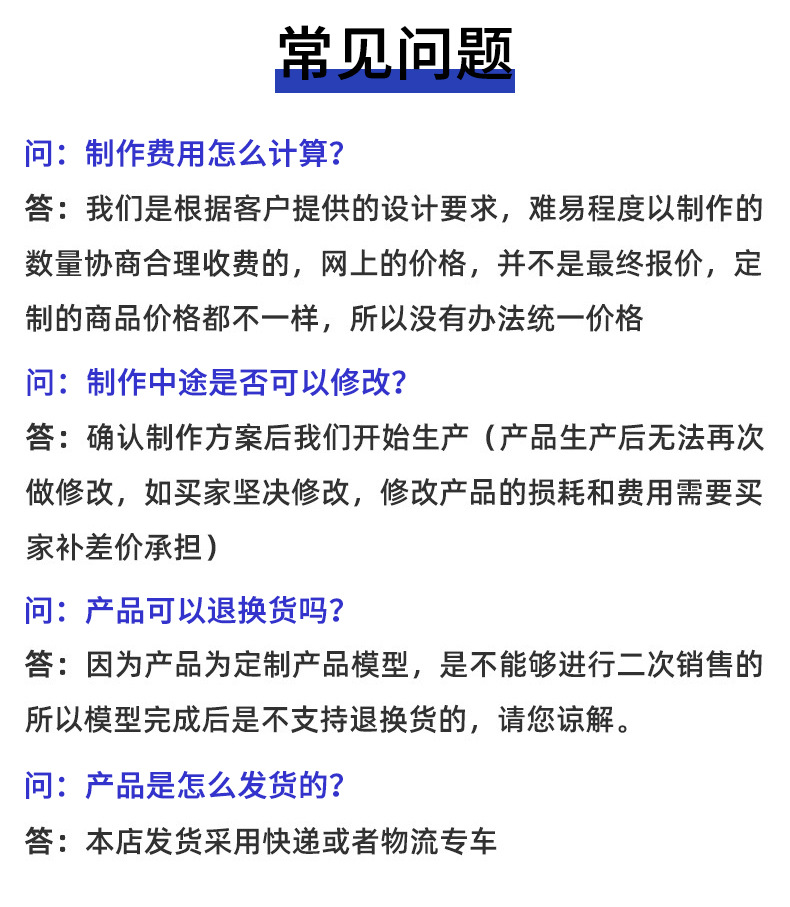 常见问题

问：制作费用怎么计算？

答：我们是根据客户提供的设计要求，难易程度以制作的数量协商合理收费的，网上的价格，并不是最终报价，定制的商品价格都不一样，所以没有办法统一价格

问：制作中途是否可以修改？

答：确认制作方案后我们开始生产（产品生产后无法再次做修改，如买家坚决修改，修改产品的损耗和费用需要买家补差价承担）

问：产品可以退换货吗？

答：因为产品为定制产品模型，是不能够进行二次销售的所以模型完成后是不支持退换货的，请您谅解。

问：产品是怎么发货的？

答：本店发货采用快递或者物流专车